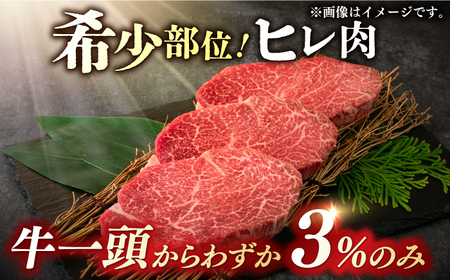 ※画像はイメージです。

希少部位！ヒレ肉

牛一頭からわずか3%のみ